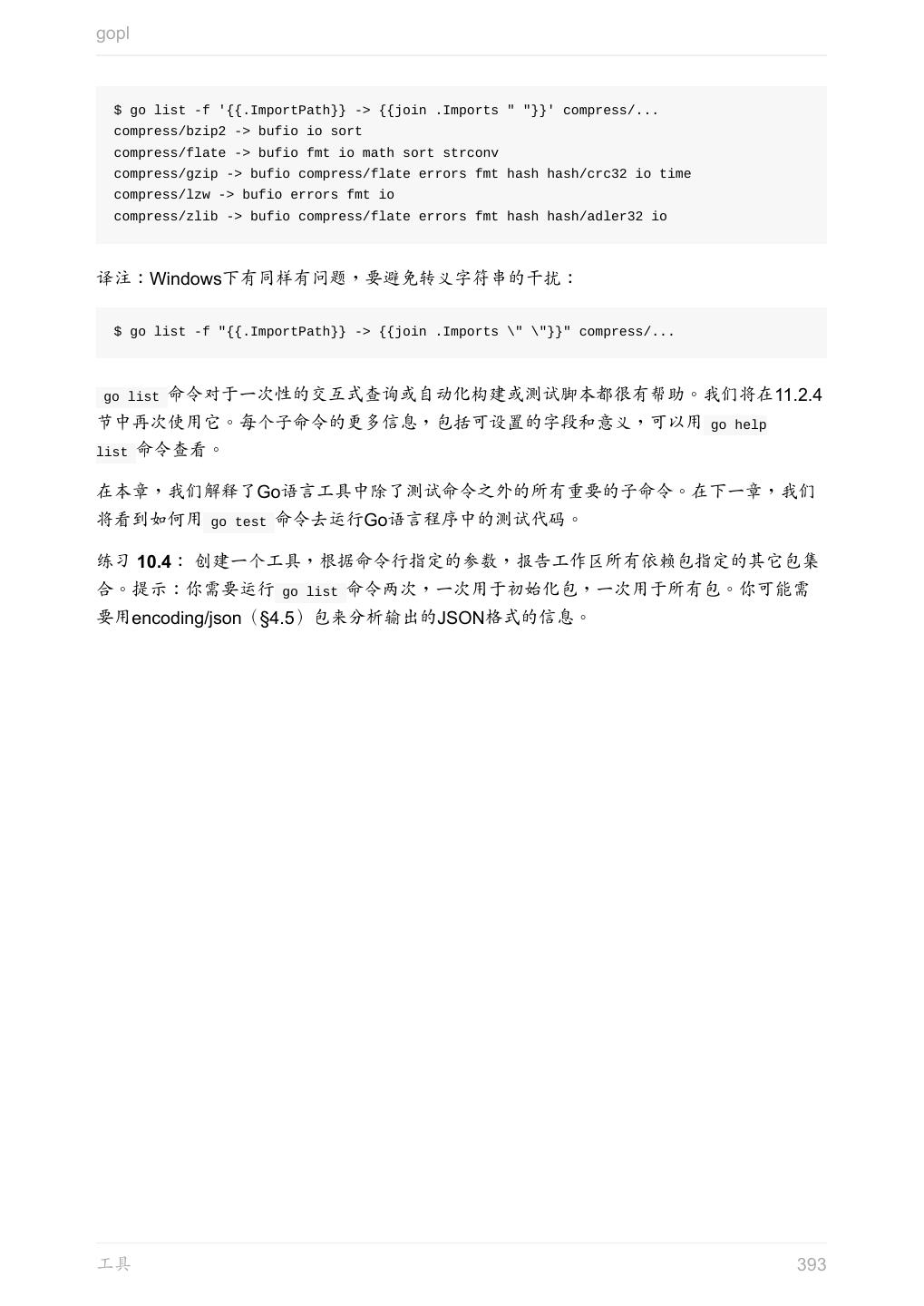 gopl

$ go list -f '{{.ImportPath}} -> {{join .Imports " "}}' compress/...
compress/bzip2 -> bufio io sort
compress/flate -> bufio fmt io math sort strconv
compress/gzip -> bufio compress/flate errors fmt hash hash/crc32 io time
compress/lzw -> bufio errors fmt io
compress/zlib -> bufio compress/flate errors fmt hash hash/adler32 io

译注：Windows下有同样有问题，要避免转义字符串的干扰：

$ go list -f "{{.ImportPath}} -> {{join .Imports \" \"}}" compress/...

go list命令对于一次性的交互式查询或自动化构建或测试脚本都很有帮助。我们将在11.2.4节中再次使用它。每个子命令的更多信息，包括可设置的字段和意义，可以用go help list命令查看。

在本章，我们解释了Go语言工具中除了测试命令之外的所有重要的子命令。在下一章，我们将看到如何用go test命令去运行Go语言程序中的测试代码。

练习10.4：创建一个工具，根据命令行指定的参数，报告工作区所有依赖包指定的其它包集合。提示：你需要运行go list命令两次，一次用于初始化包，一次用于所有包。你可能需要用encoding/json（§4.5）包来分析输出的JSON格式的信息。

工具 393